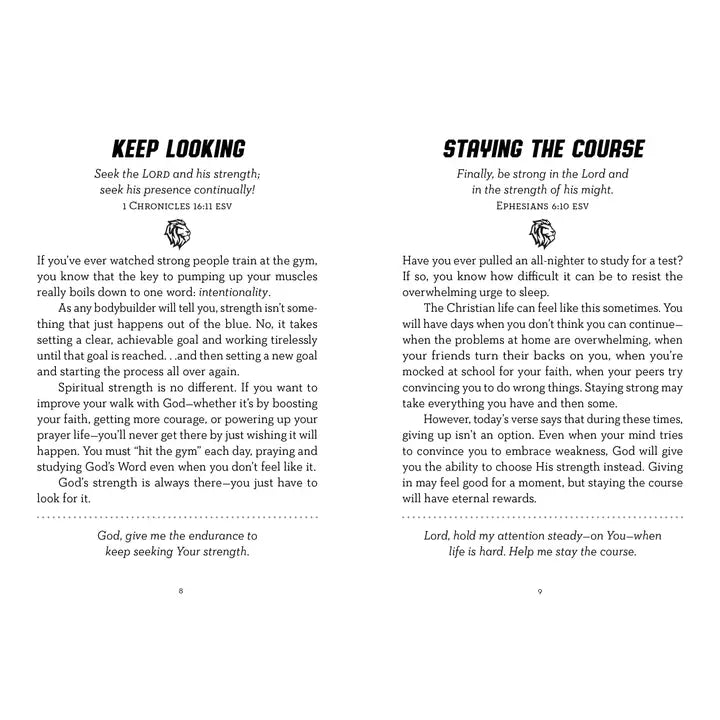 KEEP LOOKING

Seek the LORD and his strength; seek his presence continually!
1 CHRONICLES 16:11 ESV

If you've ever watched strong people train at the gym, you know that the key to pumping up your muscles really boils down to one word: intentionality.

As any bodybuilder will tell you, strength isn't something that just happens out of the blue. No, it takes setting a clear, achievable goal and working tirelessly until that goal is reached. . .and then setting a new goal and starting the process all over again.

Spiritual strength is no different. If you want to improve your walk with God—whether it's by boosting your faith, getting more courage, or powering up your prayer life—you'll never get there by just wishing it will happen. You must "hit the gym" each day, praying and studying God's Word even when you don't feel like it.

God's strength is always there—you just have to look for it.

God, give me the endurance to keep seeking Your strength.

8

STAYING THE COURSE

Finally, be strong in the Lord and in the strength of his might.
EPHESIANS 6:10 ESV

Have you ever pulled an all-nighter to study for a test? If so, you know how difficult it can be to resist the overwhelming urge to sleep.

The Christian life can feel like this sometimes. You will have days when you don't think you can continue—when the problems at home are overwhelming, when your friends turn their backs on you, when you're mocked at school for your faith, when your peers try convincing you to do wrong things. Staying strong may take everything you have and then some.

However, today's verse says that during these times, giving up isn't an option. Even when your mind tries to convince you to embrace weakness, God will give you the ability to choose His strength instead. Giving in may feel good for a moment, but staying the course will have eternal rewards.

Lord, hold my attention steady—on You—when life is hard. Help me stay the course.

9